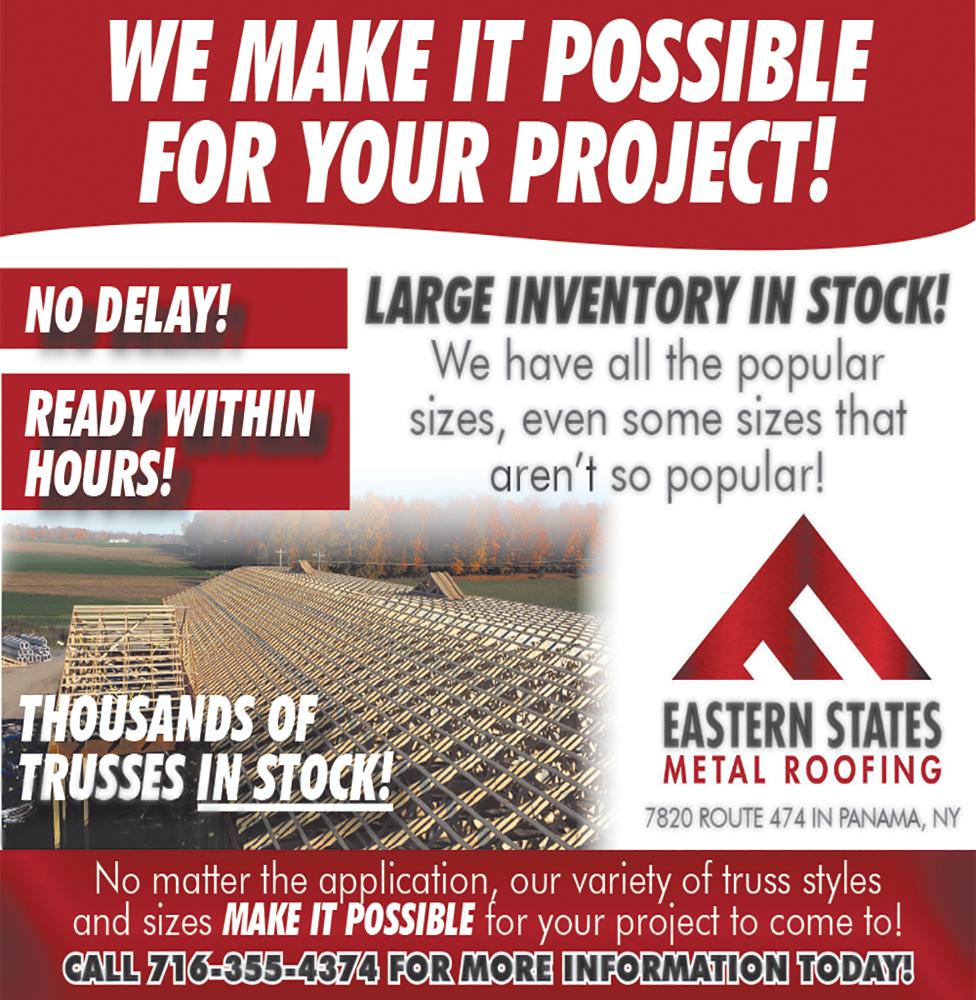 WE MAKE IT POSSIBLE FOR YOUR PROJECT!

NO DELAY!

READY WITHIN HOURS!

LARGE INVENTORY IN STOCK!

We have all the popular sizes, even some sizes that aren't so popular!

THOUSANDS OF TRUSSES IN STOCK!

EASTERN STATES
METAL ROOFING
7820 ROUTE 474 IN PANAMA, NY

No matter the application, our variety of truss styles and sizes MAKE IT POSSIBLE for your project to come to!

CALL 716-355-4374 FOR MORE INFORMATION TODAY!